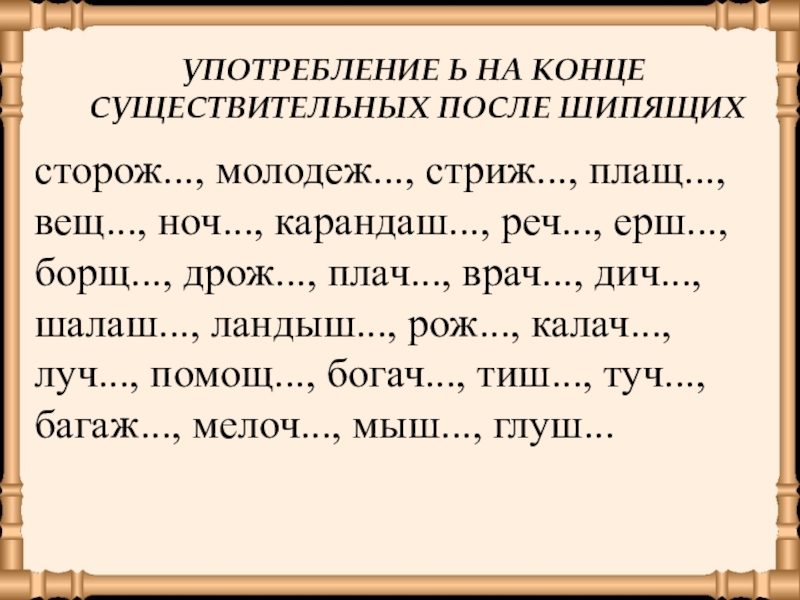 УПОТРЕБЛЕНИЕ Ь НА КОНЦЕ СУЩЕСТВИТЕЛЬНЫХ ПОСЛЕ ШИПЯЩИХ

сторож..., молодеж..., стриж..., плащ..., вещ..., ноч..., карандаш..., реч..., ерш..., борщ..., дрож..., плач..., врач..., дич..., шалаш..., ландыш..., рож..., калач..., луч..., помощ..., богач..., тиш..., туч..., багаж..., мелоч..., мыш..., глуш...